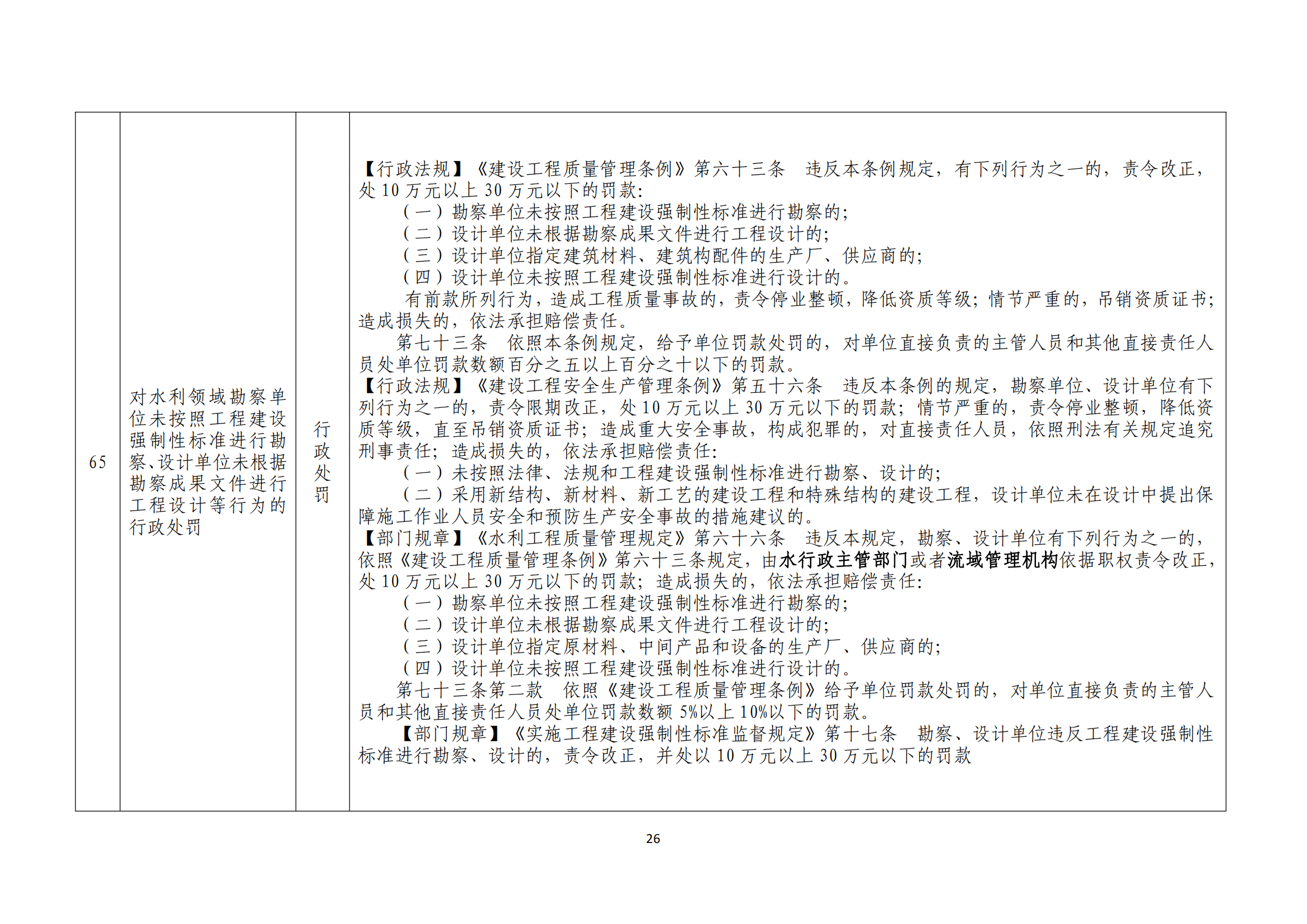 | 65 | 对水利领域勘察单位未按照工程建设强制性标准进行勘察、设计单位未根据勘察成果文件进行工程设计等行为的行政处罚 | 行政处罚 | 【行政法规】《建设工程质量管理条例》第六十三条　违反本条例规定，有下列行为之一的，责令改正，处 10 万元以上 30 万元以下的罚款:<br>（一）勘察单位未按照工程建设强制性标准进行勘察的;<br>（二）设计单位未根据勘察成果文件进行工程设计的;<br>（三）设计单位指定建筑材料、建筑构配件的生产厂、供应商的;<br>（四）设计单位未按照工程建设强制性标准进行设计的。<br>有前款所列行为，造成工程质量事故的，责令停业整顿，降低资质等级；情节严重的，吊销资质证书；造成损失的，依法承担赔偿责任。<br>第七十三条　依照本条例规定，给予单位罚款处罚的，对单位直接负责的主管人员和其他直接责任人员处单位罚款数额百分之五以上百分之十以下的罚款。<br>【行政法规】《建设工程安全生产管理条例》第五十六条　违反本条例的规定，勘察单位、设计单位有下列行为之一的，责令限期改正，处 10 万元以上 30 万元以下的罚款；情节严重的，责令停业整顿，降低资质等级，直至吊销资质证书；造成重大安全事故，构成犯罪的，对直接责任人员，依照刑法有关规定追究刑事责任；造成损失的，依法承担赔偿责任:<br>（一）未按照法律、法规和工程建设强制性标准进行勘察、设计的;<br>（二）采用新结构、新材料、新工艺的建设工程和特殊结构的建设工程，设计单位未在设计中提出保障施工作业人员安全和预防生产安全事故的措施建议的。<br>【部门规章】《水利工程质量管理规定》第六十六条　违反本规定，勘察、设计单位有下列行为之一的，依照《建设工程质量管理条例》第六十三条规定，由水行政主管部门或者流域管理机构依据职权责令改正，处 10 万元以上 30 万元以下的罚款；造成损失的，依法承担赔偿责任:<br>（一）勘察单位未按照工程建设强制性标准进行勘察的;<br>（二）设计单位未根据勘察成果文件进行工程设计的;<br>（三）设计单位指定原材料、中间产品和设备的生产厂、供应商的;<br>（四）设计单位未按照工程建设强制性标准进行设计的。<br>第七十三条第二款　依照《建设工程质量管理条例》给予单位罚款处罚的，对单位直接负责的主管人员和其他直接责任人员处单位罚款数额 5%以上 10%以下的罚款。<br>【部门规章】《实施工程建设强制性标准监督规定》第十七条　勘察、设计单位违反工程建设强制性标准进行勘察、设计的，责令改正，并处以 10 万元以上 30 万元以下的罚款 |

26